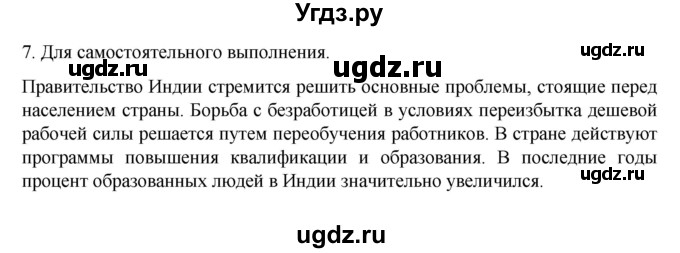 Угдз.ру

7. Для самостоятельного выполнения.

ugdz.ru ugdz.ru ugdz.ru

Правительство Индии стремится решить основные проблемы, стоящие перед населением страны. Борьба с безработицей в условиях переизбытка дешевой рабочей силы решается путем переобучения работников. В стране действуют программы повышения квалификации и образования. В последние годы процент образованных людей в Индии значительно увеличился.

ugdz.ru

ugdz.ru